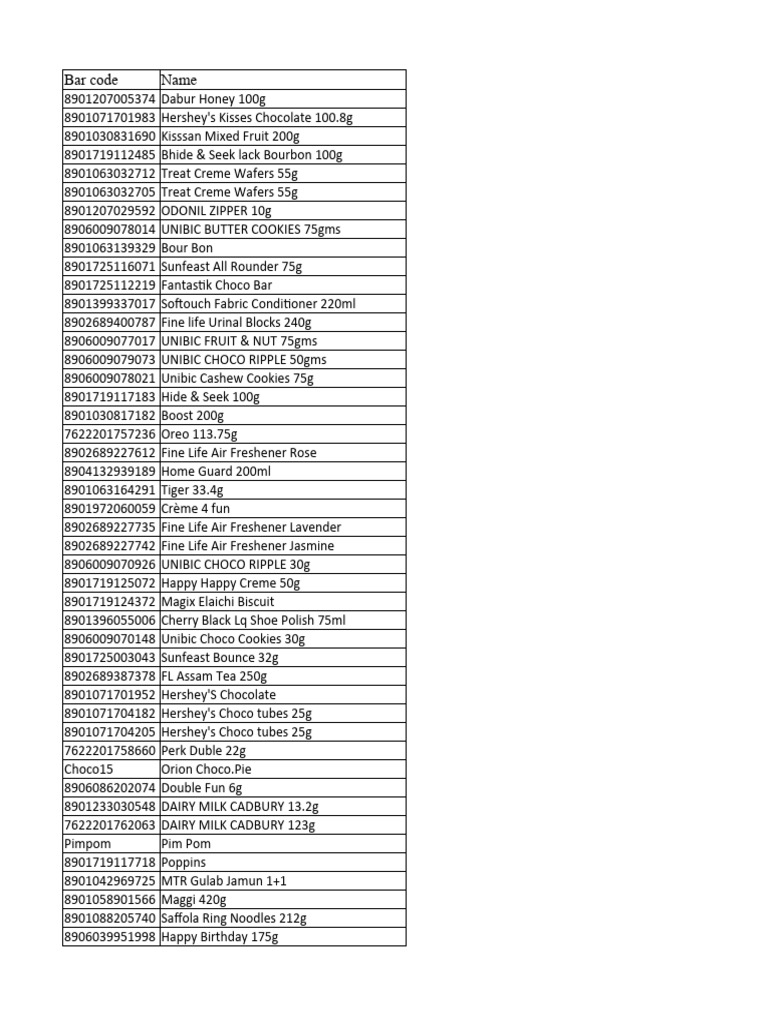 | Bar code | Name |
|---|---|
| 8901207005374 | Dabur Honey 100g |
| 8901071701983 | Hershey's Kisses Chocolate 100.8g |
| 8901030831690 | Kisssan Mixed Fruit 200g |
| 8901719112485 | Bhide & Seek lack Bourbon 100g |
| 8901063032712 | Treat Creme Wafers 55g |
| 8901063032705 | Treat Creme Wafers 55g |
| 8901207029592 | ODONIL ZIPPER 10g |
| 8906009078014 | UNIBIC BUTTER COOKIES 75gms |
| 8901063139329 | Bour Bon |
| 8901725116071 | Sunfeast All Rounder 75g |
| 8901725112219 | Fantastik Choco Bar |
| 8901399337017 | Softouch Fabric Conditioner 220ml |
| 8902689400787 | Fine life Urinal Blocks 240g |
| 8906009077017 | UNIBIC FRUIT & NUT 75gms |
| 8906009079073 | UNIBIC CHOCO RIPPLE 50gms |
| 8906009078021 | Unibic Cashew Cookies 75g |
| 8901719117183 | Hide & Seek 100g |
| 8901030817182 | Boost 200g |
| 7622201757236 | Oreo 113.75g |
| 8902689227612 | Fine Life Air Freshener Rose |
| 8904132939189 | Home Guard 200ml |
| 8901063164291 | Tiger 33.4g |
| 8901972060059 | Crème 4 fun |
| 8902689227735 | Fine Life Air Freshener Lavender |
| 8902689227742 | Fine Life Air Freshener Jasmine |
| 8906009070926 | UNIBIC CHOCO RIPPLE 30g |
| 8901719125072 | Happy Happy Creme 50g |
| 8901719124372 | Magix Elaichi Biscuit |
| 8901396055006 | Cherry Black Lq Shoe Polish 75ml |
| 8906009070148 | Unibic Choco Cookies 30g |
| 8901725003043 | Sunfeast Bounce 32g |
| 8902689387378 | FL Assam Tea 250g |
| 8901071701952 | Hershey'S Chocolate |
| 8901071704182 | Hershey's Choco tubes 25g |
| 8901071704205 | Hershey's Choco tubes 25g |
| 7622201758660 | Perk Duble 22g |
| Choco15 | Orion Choco.Pie |
| 8906086202074 | Double Fun 6g |
| 8901233030548 | DAIRY MILK CADBURY 13.2g |
| 7622201762063 | DAIRY MILK CADBURY 123g |
| Pimpom | Pim Pom |
| 8901719117718 | Poppins |
| 8901042969725 | MTR Gulab Jamun 1+1 |
| 8901058901566 | Maggi 420g |
| 8901088205740 | Saffola Ring Noodles 212g |
| 8906039951998 | Happy Birthday 175g |